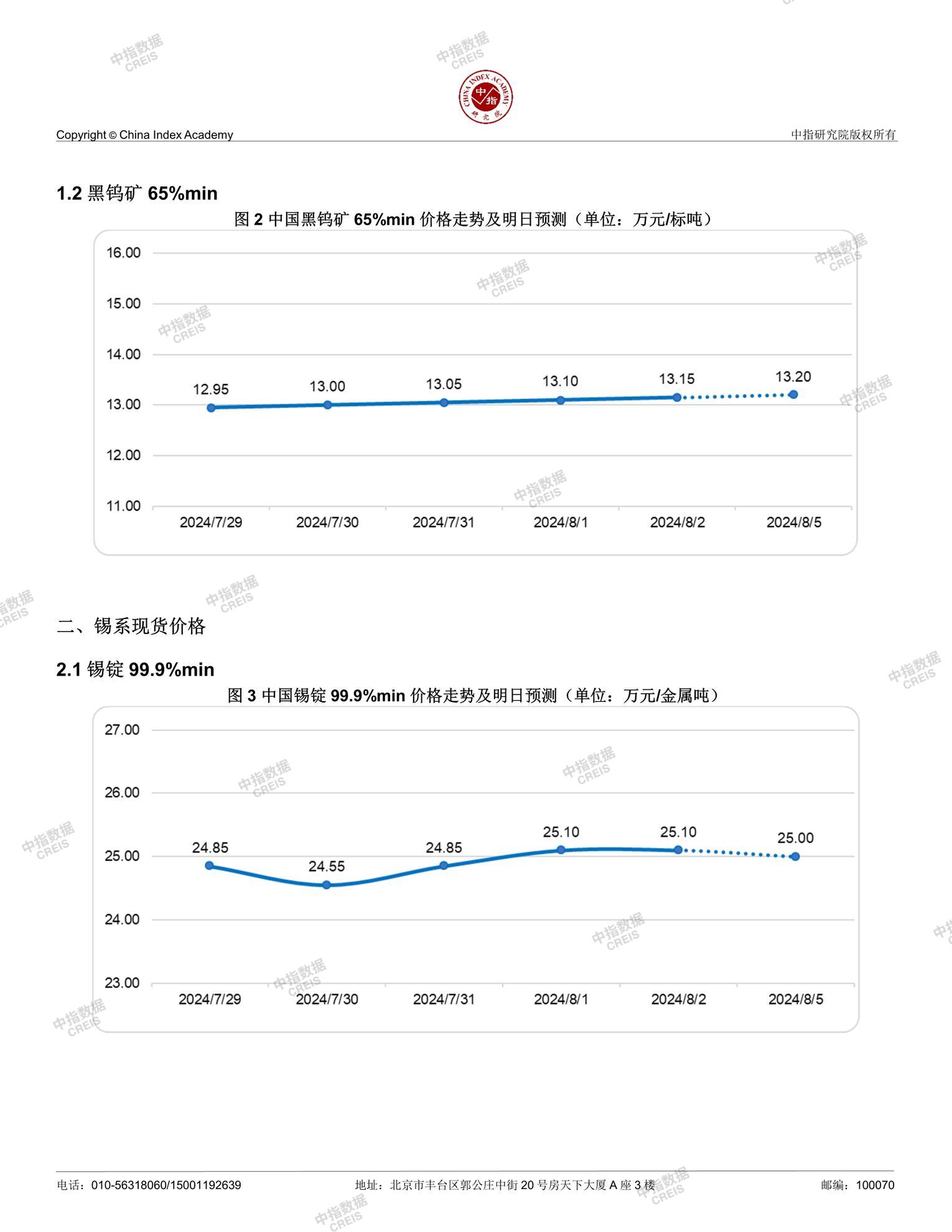 中指数据 CREIS

CHINA INDEX ACADEMY 中指 研究院

Copyright © China Index Academy

中指研究院版权所有

1.2 黑钨矿 65%min

图 2 中国黑钨矿 65%min 价格走势及明日预测（单位：万元/标吨）

16.00
15.00
14.00
13.00
12.00
11.00

12.95
13.00
13.05
13.10
13.15
13.20

2024/7/29
2024/7/30
2024/7/31
2024/8/1
2024/8/2
2024/8/5

二、锡系现货价格

2.1 锡锭 99.9%min

图 3 中国锡锭 99.9%min 价格走势及明日预测（单位：万元/金属吨）

27.00
26.00
25.00
24.00
23.00

24.85
24.55
24.85
25.10
25.10
25.00

2024/7/29
2024/7/30
2024/7/31
2024/8/1
2024/8/2
2024/8/5

电话：010-56318060/15001192639

地址：北京市丰台区郭公庄中街 20 号房天下大厦 A 座 3 楼

邮编：100070